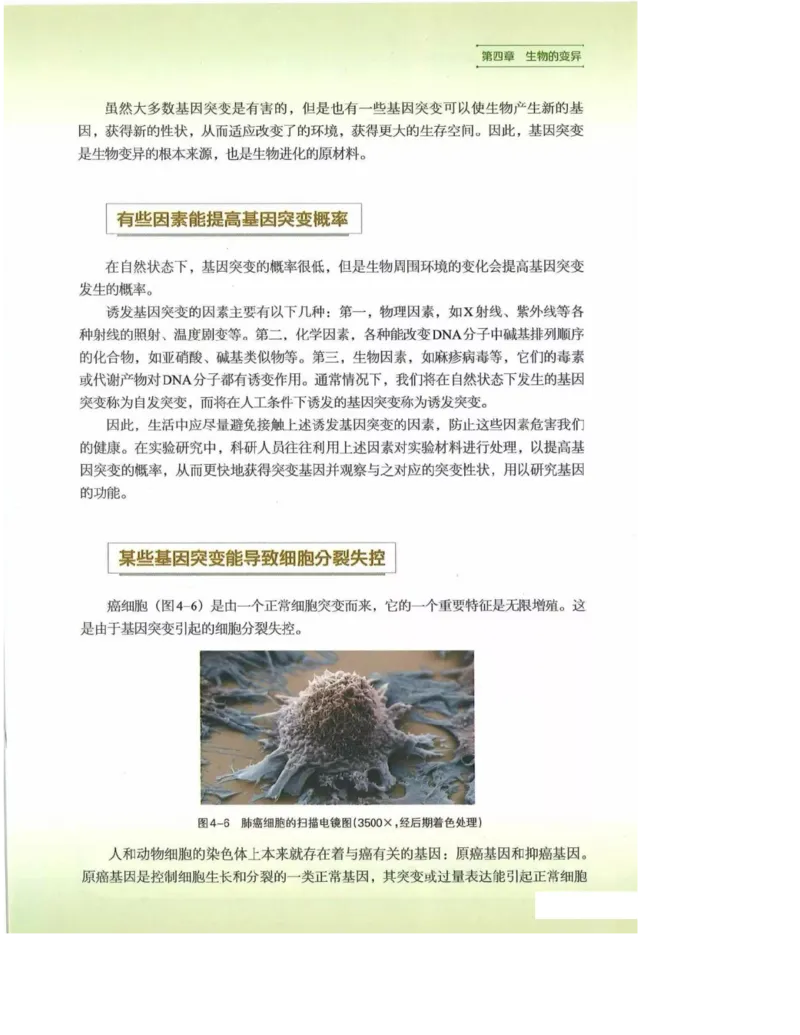 第四章　生物的变异

虽然大多数基因突变是有害的，但是也有一些基因突变可以使生物产生新的基因，获得新的性状，从而适应改变了的环境，获得更大的生存空间。因此，基因突变是生物变异的根本来源，也是生物进化的原材料。

有些因素能提高基因突变概率

在自然状态下，基因突变的概率很低，但是生物周围环境的变化会提高基因突变发生的概率。

诱发基因突变的因素主要有以下几种：第一，物理因素，如X射线、紫外线等各种射线的照射、温度剧变等。第二，化学因素，各种能改变DNA分子中碱基排列顺序的化合物，如亚硝酸、碱基类似物等。第三，生物因素，如麻疹病毒等，它们的毒素或代谢产物对DNA分子都有诱变作用。通常情况下，我们将在自然状态下发生的基因突变称为自发突变，而将在人工条件下诱发的基因突变称为诱发突变。

因此，生活中应尽量避免接触上述诱发基因突变的因素，防止这些因素危害我们的健康。在实验研究中，科研人员往往利用上述因素对实验材料进行处理，以提高基因突变的概率，从而更快地获得突变基因并观察与之对应的突变性状，用以研究基因的功能。

某些基因突变能导致细胞分裂失控

癌细胞（图4-6）是由一个正常细胞突变而来，它的一个重要特征是无限增殖。这是由于基因突变引起的细胞分裂失控。

图4-6　肺癌细胞的扫描电镜图(3500×，经后期着色处理)

人和动物细胞的染色体上本来就存在着与癌有关的基因：原癌基因和抑癌基因。原癌基因是控制细胞生长和分裂的一类正常基因，其突变或过量表达能引起正常细胞